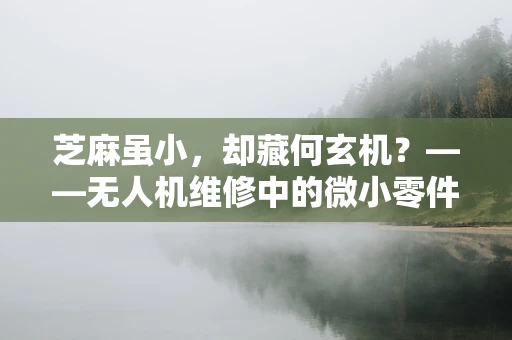 芝麻虽小，却藏何玄机？——无人机维修中的微小零件